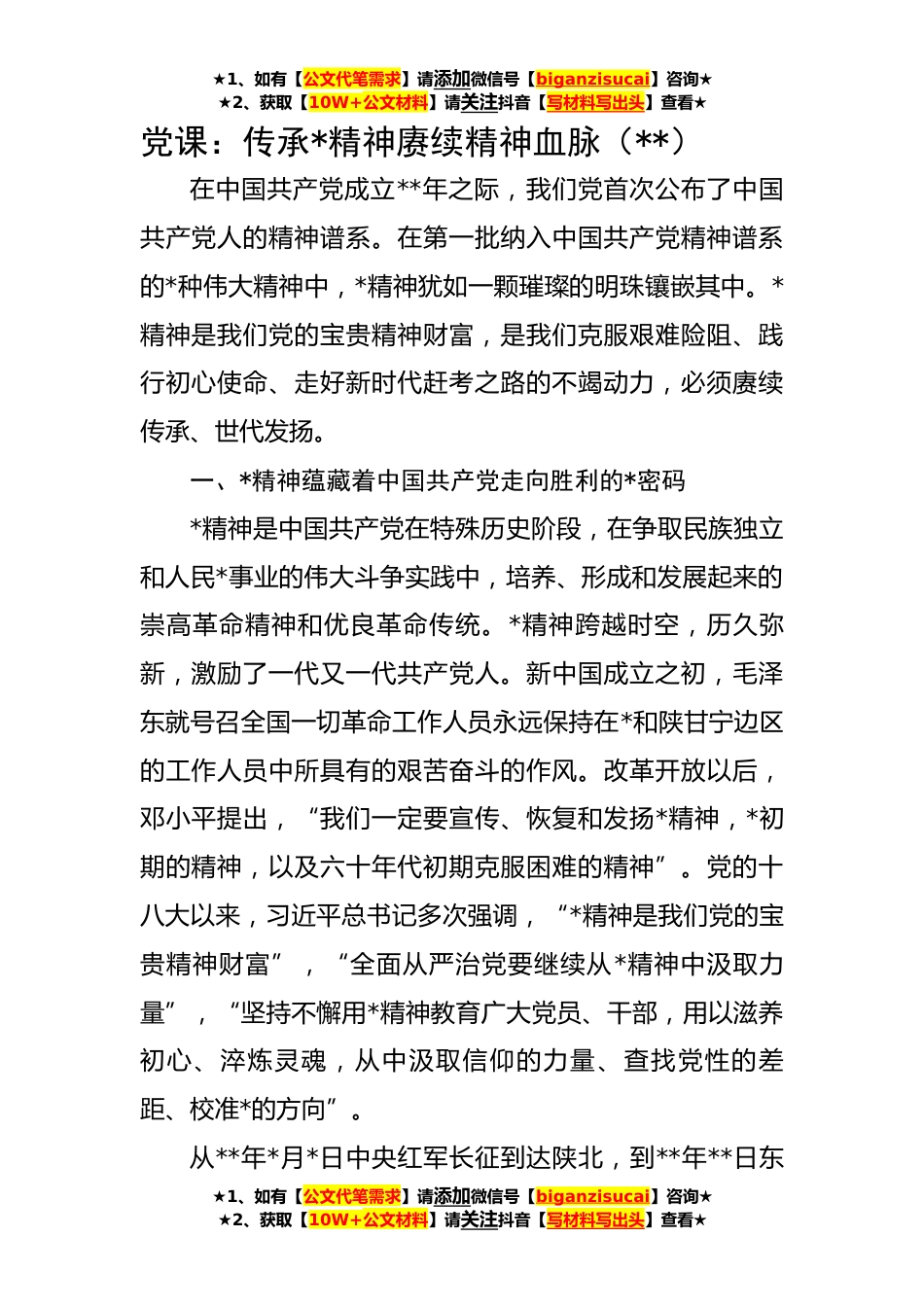 ★1、如有【公文代笔需求】请添加微信号【biganzisucai】咨询★
★2、获取【10W+公文材料】请关注抖音【写材料写出头】查看★

党课：传承*精神赓续精神血脉（**）

在中国共产党成立**年之际，我们党首次公布了中国共产党人的精神谱系。在第一批纳入中国共产党精神谱系的*种伟大精神中，*精神犹如一颗璀璨的明珠镶嵌其中。*精神是我们党的宝贵精神财富，是我们克服艰难险阻、践行初心使命、走好新时代赶考之路的不竭动力，必须赓续传承、世代发扬。

一、*精神蕴藏着中国共产党走向胜利的*密码

*精神是中国共产党在特殊历史阶段，在争取民族独立和人民*事业的伟大斗争实践中，培养、形成和发展起来的崇高革命精神和优良革命传统。*精神跨越时空，历久弥新，激励了一代又一代共产党人。新中国成立之初，毛泽东就号召全国一切革命工作人员永远保持在*和陕甘宁边区的工作人员中所具有的艰苦奋斗的作风。改革开放以后，邓小平提出，“我们一定要宣传、恢复和发扬*精神，*初期的精神，以及六十年代初期克服困难的精神”。党的十八大以来，习近平总书记多次强调，“*精神是我们党的宝贵精神财富”，“全面从严治党要继续从*精神中汲取力量”，“坚持不懈用*精神教育广大党员、干部，用以滋养初心、淬炼灵魂，从中汲取信仰的力量、查找党性的差距、校准*的方向”。

从**年*月*日中央红军长征到达陕北，到**年**日东

★1、如有【公文代笔需求】请添加微信号【biganzisucai】咨询★
★2、获取【10W+公文材料】请关注抖音【写材料写出头】查看★